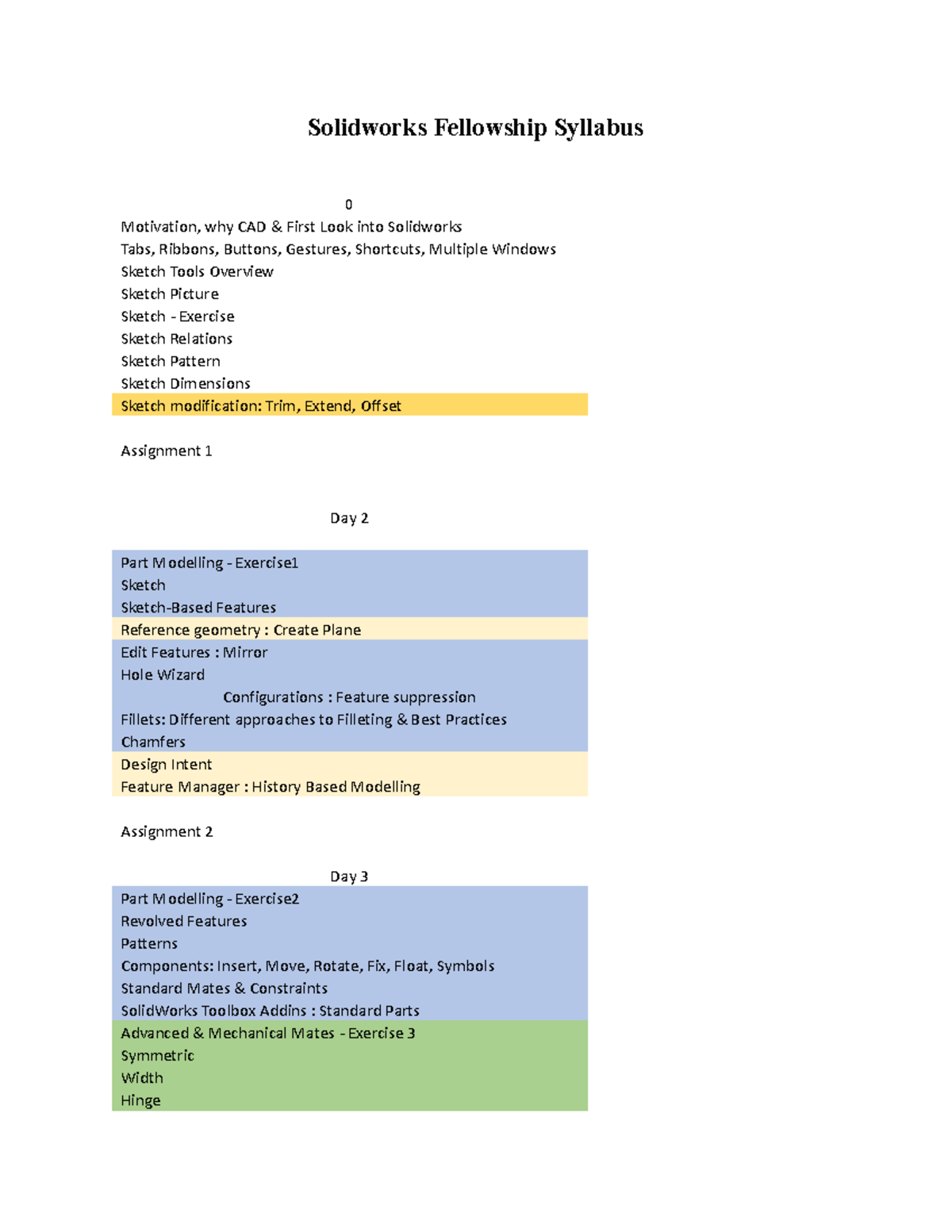 Solidworks Fellowship Syllabus

0

Motivation, why CAD & First Look into Solidworks
Tabs, Ribbons, Buttons, Gestures, Shortcuts, Multiple Windows
Sketch Tools Overview
Sketch Picture
Sketch - Exercise
Sketch Relations
Sketch Pattern
Sketch Dimensions
Sketch modification: Trim, Extend, Offset

Assignment 1

Day 2

Part Modelling - Exercise1
Sketch
Sketch-Based Features
Reference geometry : Create Plane
Edit Features : Mirror
Hole Wizard
Configurations : Feature suppression
Fillets: Different approaches to Filleting & Best Practices
Chamfers
Design Intent
Feature Manager : History Based Modelling

Assignment 2

Day 3

Part Modelling - Exercise2
Revolved Features
Patterns
Components: Insert, Move, Rotate, Fix, Float, Symbols
Standard Mates & Constraints
SolidWorks Toolbox Addins : Standard Parts
Advanced & Mechanical Mates - Exercise 3
Symmetric
Width
Hinge